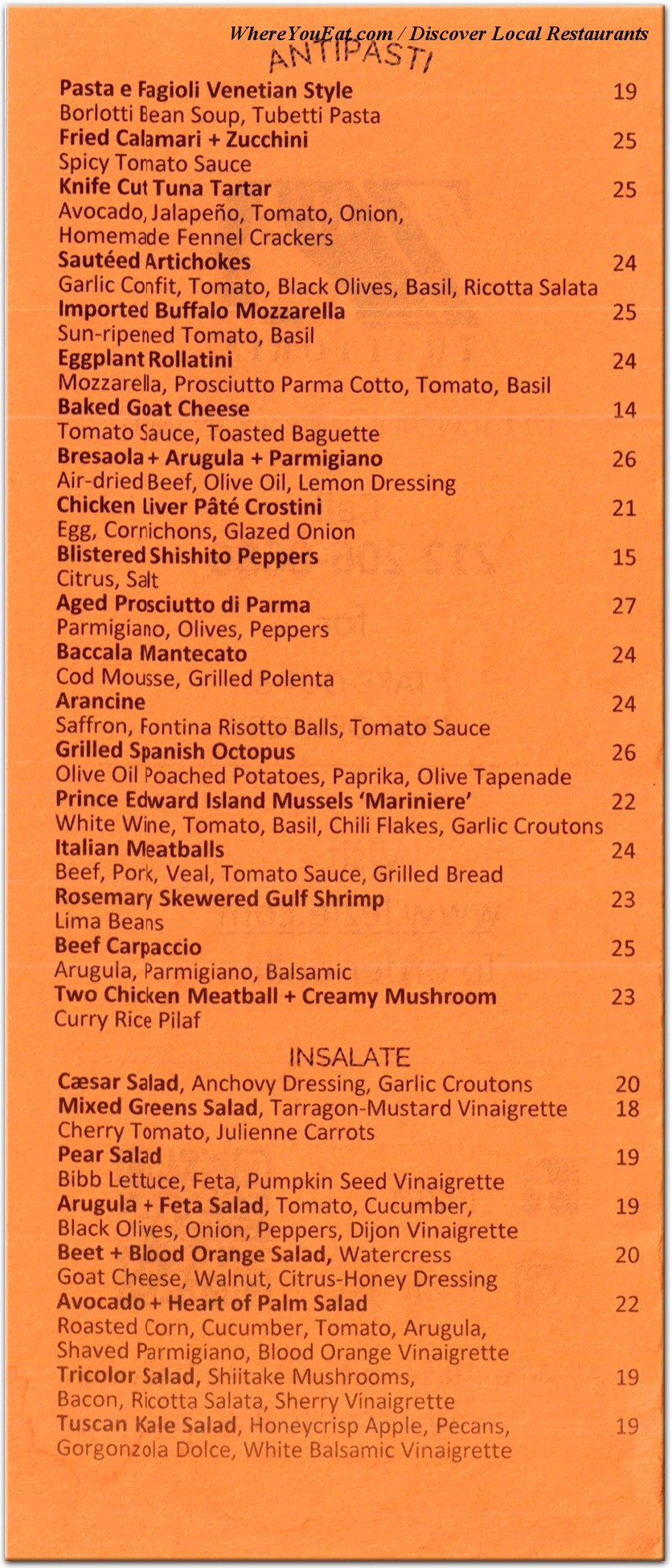 WhereYouEat.com / Discover Local Restaurants

ANTIPASTI

Pasta e Fagioli Venetian Style 19
Borlotti Bean Soup, Tubetti Pasta
Fried Calamari + Zucchini 25
Spicy Tomato Sauce
Knife Cut Tuna Tartar 25
Avocado, Jalapeño, Tomato, Onion, Homemade Fennel Crackers
Sautéed Artichokes 24
Garlic Confit, Tomato, Black Olives, Basil, Ricotta Salata
Imported Buffalo Mozzarella 25
Sun-ripened Tomato, Basil
Eggplant Rollatini 24
Mozzarella, Prosciutto Parma Cotto, Tomato, Basil
Baked Goat Cheese 14
Tomato Sauce, Toasted Baguette
Bresaola + Arugula + Parmigiano 26
Air-dried Beef, Olive Oil, Lemon Dressing
Chicken Liver Pâté Crostini 21
Egg, Cornichons, Glazed Onion
Blistered Shishito Peppers 15
Citrus, Salt
Aged Prosciutto di Parma 27
Parmigiano, Olives, Peppers
Baccala Mantecato 24
Cod Mousse, Grilled Polenta
Arancine 24
Saffron, Fontina Risotto Balls, Tomato Sauce
Grilled Spanish Octopus 26
Olive Oil Poached Potatoes, Paprika, Olive Tapenade
Prince Edward Island Mussels 'Mariniere' 22
White Wine, Tomato, Basil, Chili Flakes, Garlic Croutons
Italian Meatballs 24
Beef, Pork, Veal, Tomato Sauce, Grilled Bread
Rosemary Skewered Gulf Shrimp 23
Lima Beans
Beef Carpaccio 25
Arugula, Parmigiano, Balsamic
Two Chicken Meatball + Creamy Mushroom 23
Curry Rice Pilaf

INSALATE

Cæsar Salad, Anchovy Dressing, Garlic Croutons 20
Mixed Greens Salad, Tarragon-Mustard Vinaigrette 18
Cherry Tomato, Julienne Carrots
Pear Salad 19
Bibb Lettuce, Feta, Pumpkin Seed Vinaigrette
Arugula + Feta Salad, Tomato, Cucumber, 19
Black Olives, Onion, Peppers, Dijon Vinaigrette
Beet + Blood Orange Salad, Watercress 20
Goat Cheese, Walnut, Citrus-Honey Dressing
Avocado + Heart of Palm Salad 22
Roasted Corn, Cucumber, Tomato, Arugula, Shaved Parmigiano, Blood Orange Vinaigrette
Tricolor Salad, Shiitake Mushrooms, 19
Bacon, Ricotta Salata, Sherry Vinaigrette
Tuscan Kale Salad, Honeycrisp Apple, Pecans, 19
Gorgonzola Dolce, White Balsamic Vinaigrette